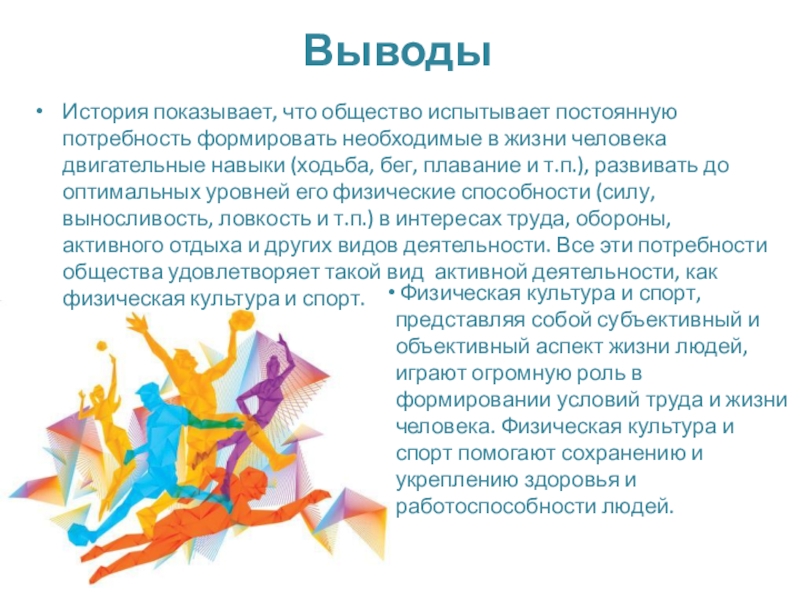 Выводы

• История показывает, что общество испытывает постоянную потребность формировать необходимые в жизни человека двигательные навыки (ходьба, бег, плавание и т.п.), развивать до оптимальных уровней его физические способности (силу, выносливость, ловкость и т.п.) в интересах труда, обороны, активного отдыха и других видов деятельности. Все эти потребности общества удовлетворяет такой вид активной деятельности, как физическая культура и спорт.

• Физическая культура и спорт, представляя собой субъективный и объективный аспект жизни людей, играют огромную роль в формировании условий труда и жизни человека. Физическая культура и спорт помогают сохранению и укреплению здоровья и работоспособности людей.